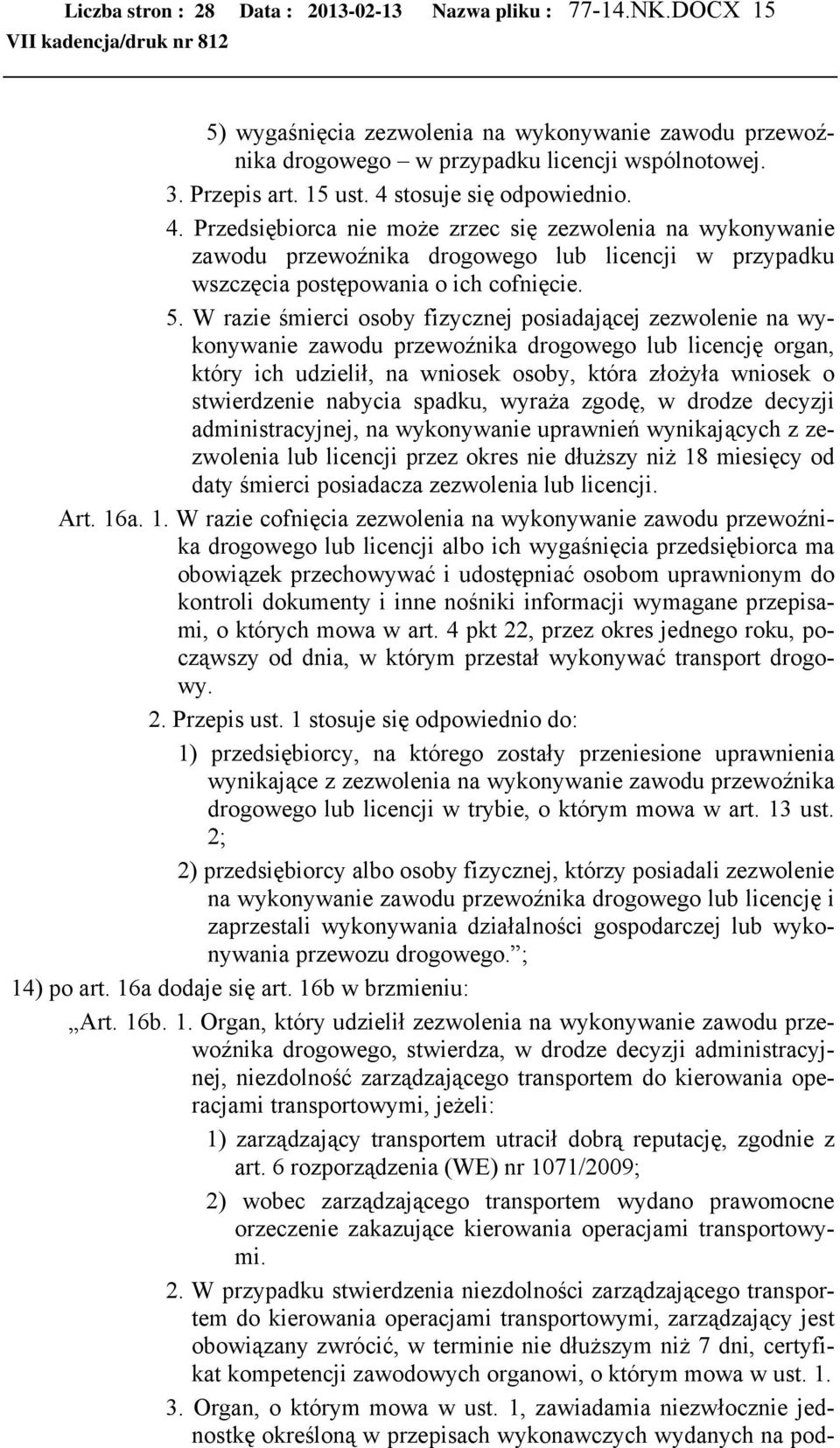 Liczba stron : 28 Data : 2013-02-13 Nazwa pliku : 77-14.NK.DOCX 15
VII kadencja/druk nr 812

5) wygaśnięcia zezwolenia na wykonywanie zawodu przewoźnika drogowego – w przypadku licencji wspólnotowej.

3. Przepis art. 15 ust. 4 stosuje się odpowiednio.

4. Przedsiębiorca nie może zrzec się zezwolenia na wykonywanie zawodu przewoźnika drogowego lub licencji w przypadku wszczęcia postępowania o ich cofnięcie.

5. W razie śmierci osoby fizycznej posiadającej zezwolenie na wykonywanie zawodu przewoźnika drogowego lub licencję organ, który ich udzielił, na wniosek osoby, która złożyła wniosek o stwierdzenie nabycia spadku, wyraża zgodę, w drodze decyzji administracyjnej, na wykonywanie uprawnień wynikających z zezwolenia lub licencji przez okres nie dłuższy niż 18 miesięcy od daty śmierci posiadacza zezwolenia lub licencji.

Art. 16a. 1. W razie cofnięcia zezwolenia na wykonywanie zawodu przewoźnika drogowego lub licencji albo ich wygaśnięcia przedsiębiorca ma obowiązek przechowywać i udostępniać osobom uprawnionym do kontroli dokumenty i inne nośniki informacji wymagane przepisami, o których mowa w art. 4 pkt 22, przez okres jednego roku, począwszy od dnia, w którym przestał wykonywać transport drogowy.

2. Przepis ust. 1 stosuje się odpowiednio do:

1) przedsiębiorcy, na którego zostały przeniesione uprawnienia wynikające z zezwolenia na wykonywanie zawodu przewoźnika drogowego lub licencji w trybie, o którym mowa w art. 13 ust. 2;

2) przedsiębiorcy albo osoby fizycznej, którzy posiadali zezwolenie na wykonywanie zawodu przewoźnika drogowego lub licencję i zaprzestali wykonywania działalności gospodarczej lub wykonywania przewozu drogowego.”;

14) po art. 16a dodaje się art. 16b w brzmieniu:

„Art. 16b. 1. Organ, który udzielił zezwolenia na wykonywanie zawodu przewoźnika drogowego, stwierdza, w drodze decyzji administracyjnej, niezdolność zarządzającego transportem do kierowania operacjami transportowymi, jeżeli:

1) zarządzający transportem utracił dobrą reputację, zgodnie z art. 6 rozporządzenia (WE) nr 1071/2009;

2) wobec zarządzającego transportem wydano prawomocne orzeczenie zakazujące kierowania operacjami transportowymi.

2. W przypadku stwierdzenia niezdolności zarządzającego transportem do kierowania operacjami transportowymi, zarządzający jest obowiązany zwrócić, w terminie nie dłuższym niż 7 dni, certyfikat kompetencji zawodowych organowi, o którym mowa w ust. 1.

3. Organ, o którym mowa w ust. 1, zawiadamia niezwłocznie jednostkę określoną w przepisach wykonawczych wydanych na pod-